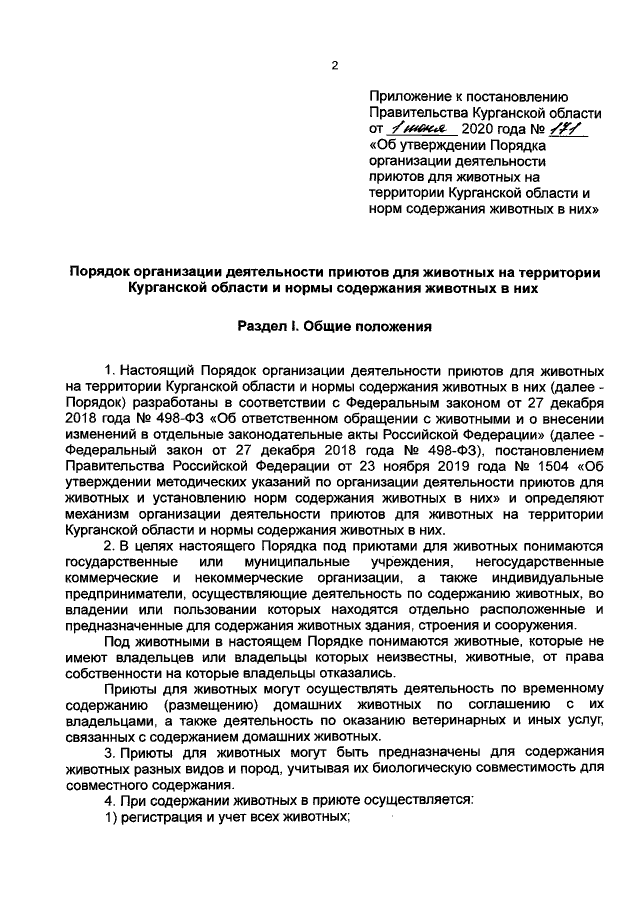 2

Приложение к постановлению Правительства Курганской области от 1 июня 2020 года № 171 «Об утверждении Порядка организации деятельности приютов для животных на территории Курганской области и норм содержания животных в них»

Порядок организации деятельности приютов для животных на территории Курганской области и нормы содержания животных в них

Раздел I. Общие положения

1. Настоящий Порядок организации деятельности приютов для животных на территории Курганской области и нормы содержания животных в них (далее - Порядок) разработаны в соответствии с Федеральным законом от 27 декабря 2018 года № 498-ФЗ «Об ответственном обращении с животными и о внесении изменений в отдельные законодательные акты Российской Федерации» (далее - Федеральный закон от 27 декабря 2018 года № 498-ФЗ), постановлением Правительства Российской Федерации от 23 ноября 2019 года № 1504 «Об утверждении методических указаний по организации деятельности приютов для животных и установлению норм содержания животных в них» и определяют механизм организации деятельности приютов для животных на территории Курганской области и нормы содержания животных в них.

2. В целях настоящего Порядка под приютами для животных понимаются государственные или муниципальные учреждения, негосударственные коммерческие и некоммерческие организации, а также индивидуальные предприниматели, осуществляющие деятельность по содержанию животных, во владении или пользовании которых находятся отдельно расположенные и предназначенные для содержания животных здания, строения и сооружения.

Под животными в настоящем Порядке понимаются животные, которые не имеют владельцев или владельцы которых неизвестны, животные, от права собственности на которые владельцы отказались.

Приюты для животных могут осуществлять деятельность по временному содержанию (размещению) домашних животных по соглашению с их владельцами, а также деятельность по оказанию ветеринарных и иных услуг, связанных с содержанием домашних животных.

3. Приюты для животных могут быть предназначены для содержания животных разных видов и пород, учитывая их биологическую совместимость для совместного содержания.

4. При содержании животных в приюте осуществляется:

1) регистрация и учет всех животных;